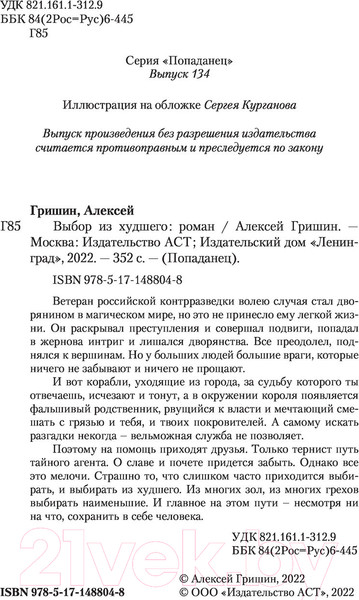 УДК 821.161.1-312.9
ББК 84(2Рос=Рус)6-445
Г85

Серия «Попаданец»
Выпуск 134

Иллюстрация на обложке Сергея Курганова

Выпуск произведения без разрешения издательства считается противоправным и преследуется по закону

Гришин, Алексей
Г85 Выбор из худшего: роман / Алексей Гришин. — Москва: Издательство АСТ; Издательский дом «Ленинград», 2022. — 352 с. — (Попаданец).

ISBN 978-5-17-148804-8

Ветеран российской контрразведки волею случая стал дворянином в магическом мире, но это не принесло ему легкой жизни. Он раскрывал преступления и совершал подвиги, попадал в жернова интриг и лишался дворянства. Все преодолел, поднялся к вершинам. Но у больших людей большие враги, которые ничего не забывают и ничего не прощают.

И вот корабли, уходящие из города, за судьбу которого ты отвечаешь, исчезают и тонут, а в окружении короля появляется фальшивый родственник, рвущийся к власти и мечтающий смешать с грязью и тебя, и твоих покровителей. А самому искать разгадки некогда – вельможная служба не позволяет.

Поэтому на помощь приходят друзья. Только тернист путь тайного агента. О славе и почете придется забыть. Однако все это мелочи. Страшно то, что слишком часто приходится выбирать, и выбирать из худшего. Из многих зол, из многих грехов выбирать наименьшие. И главное на этом пути – несмотря ни на что, сохранить в себе человека.

УДК 821.161.1-312.9
ББК 84(2Рос=Рус)6-445

21vek.by

ISBN 978-5-17-148804-8
© Алексей Гришин, 2022
© ООО «Издательство АСТ», 2022